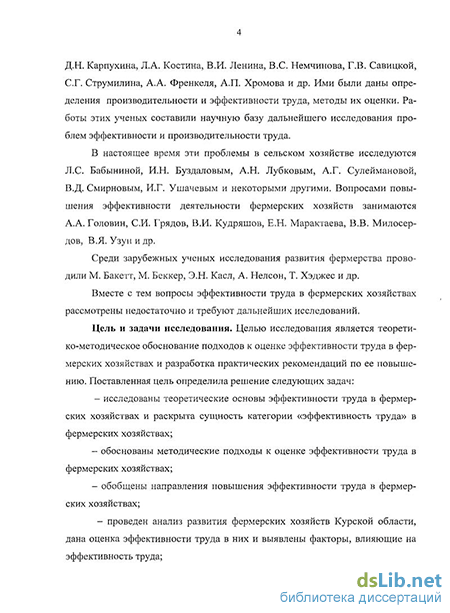 4

Д.Н. Карпухина, Л.А. Костина, В.И. Ленина, В.С. Немчинова, Г.В. Савицкой, С.Г. Струмилина, А.А. Френкеля, А.П. Хромова и др. Ими были даны определения производительности и эффективности труда, методы их оценки. Работы этих ученых составили научную базу дальнейшего исследования проблем эффективности и производительности труда.

В настоящее время эти проблемы в сельском хозяйстве исследуются Л.С. Бабыниной, И.Н. Буздаловым, А.Н. Лубковым, А.Г. Сулеймановой, В.Д. Смирновым, И.Г. Ушачевым и некоторыми другими. Вопросами повышения эффективности деятельности фермерских хозяйств занимаются А.А. Головин, С.И. Грядов, В.И. Кудряшов, Е.Н. Марактаева, В.В. Милосердов, В.Я. Узун и др.

Среди зарубежных ученых исследования развития фермерства проводили М. Бакетт, М. Беккер, Э.Н. Касл, А. Нелсон, Т. Хэджес и др.

Вместе с тем вопросы эффективности труда в фермерских хозяйствах рассмотрены недостаточно и требуют дальнейших исследований.

Цель и задачи исследования. Целью исследования является теоретико-методическое обоснование подходов к оценке эффективности труда в фермерских хозяйствах и разработка практических рекомендаций по ее повышению. Поставленная цель определила решение следующих задач:

– исследованы теоретические основы эффективности труда в фермерских хозяйствах и раскрыта сущность категории «эффективность труда» в фермерских хозяйствах;

– обоснованы методические подходы к оценке эффективности труда в фермерских хозяйствах;

– обобщены направления повышения эффективности труда в фермерских хозяйствах;

– проведен анализ развития фермерских хозяйств Курской области, дана оценка эффективности труда в них и выявлены факторы, влияющие на эффективность труда;

dsLib.net
библиотека диссертаций